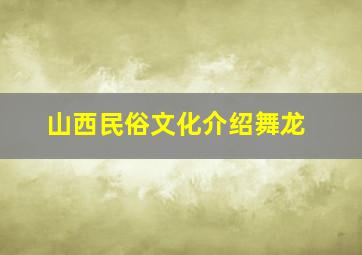 山西民俗文化介绍舞龙